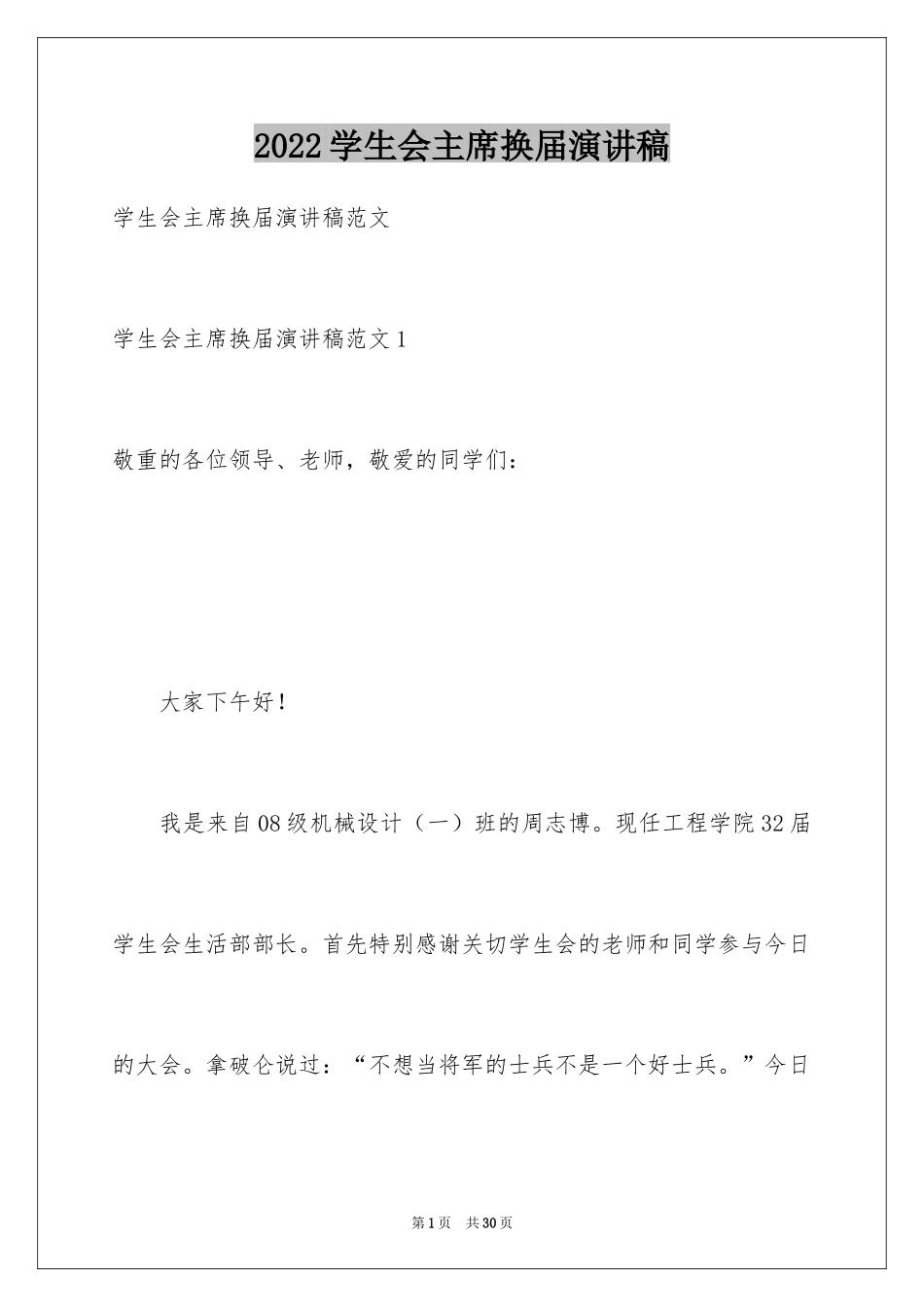 2022学生会主席换届演讲稿

学生会主席换届演讲稿范文

学生会主席换届演讲稿范文1

敬重的各位领导、老师，敬爱的同学们：

大家下午好！

我是来自08级机械设计（一）班的周志博。现任工程学院32届学生会生活部部长。首先特别感谢关切学生会的老师和同学参与今日的大会。拿破仑说过：“不想当将军的士兵不是一个好士兵。”今日

第1页 共30页